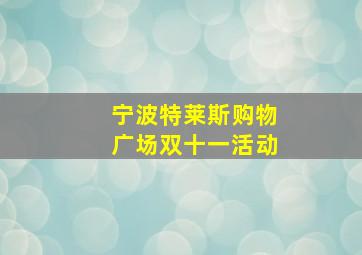 宁波特莱斯购物广场双十一活动